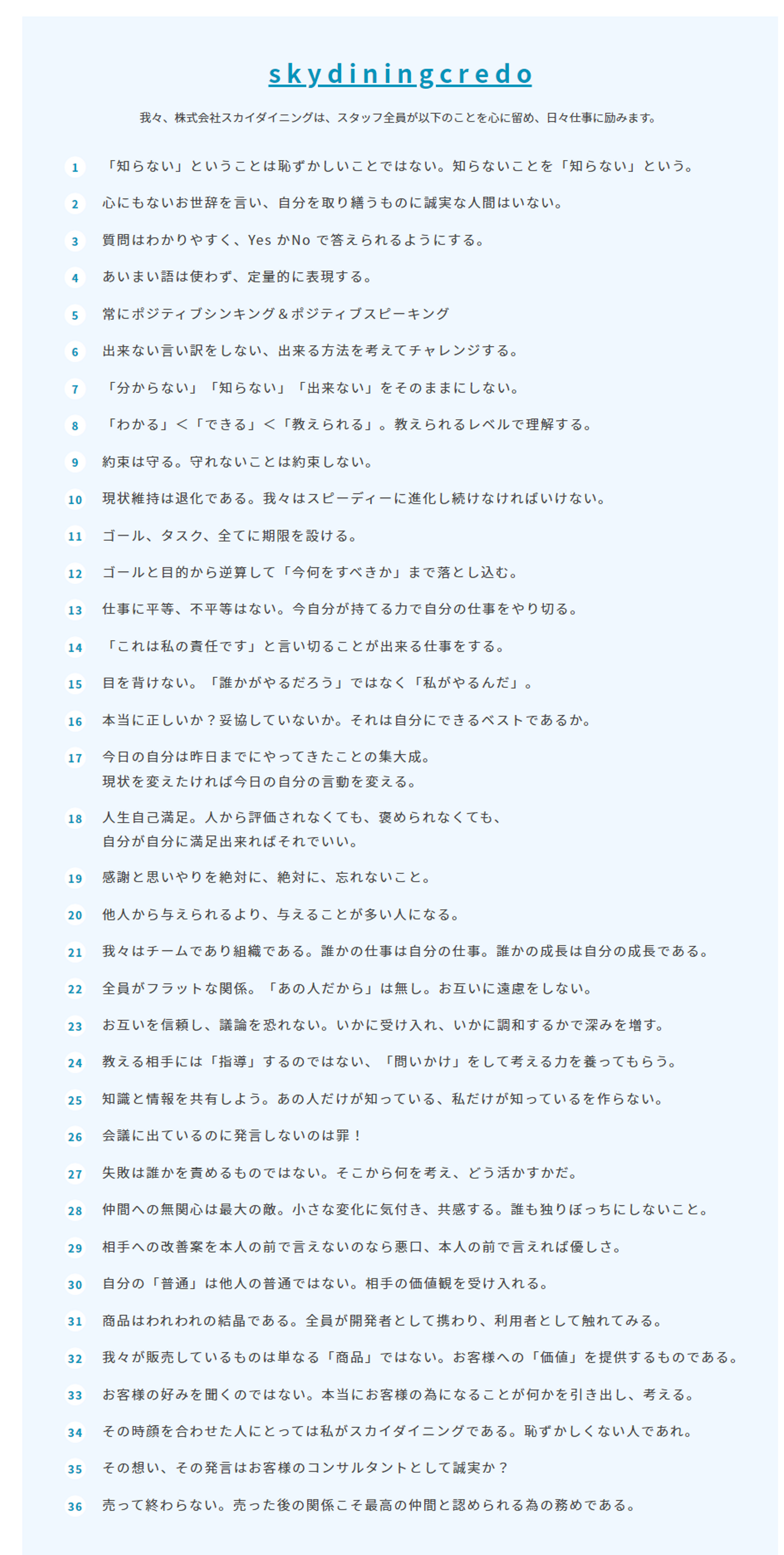 skydiningcredo

我々、株式会社スカイダイニングは、スタッフ全員が以下のことを心に留め、日々仕事に励みます。

1 「知らない」ということは恥ずかしいことではない。知らないことを「知らない」という。

2 心にもないお世辞を言い、自分を取り繕うものに誠実な人間はいない。

3 質問はわかりやすく、Yes かNo で答えられるようにする。

4 あいまい語は使わず、定量的に表現する。

5 常にポジティブシンキング＆ポジティブスピーキング

6 出来ない言い訳をしない、出来る方法を考えてチャレンジする。

7 「分からない」「知らない」「出来ない」をそのままにしない。

8 「わかる」＜「できる」＜「教えられる」。教えられるレベルで理解する。

9 約束は守る。守れないことは約束しない。

10 現状維持は退化である。我々はスピーディーに進化し続けなければいけない。

11 ゴール、タスク、全てに期限を設ける。

12 ゴールと目的から逆算して「今何をすべきか」まで落とし込む。

13 仕事に平等、不平等はない。今自分が持てる力で自分の仕事をやり切る。

14 「これは私の責任です」と言い切ることが出来る仕事をする。

15 目を背けない。「誰かがやるだろう」ではなく「私がやるんだ」。

16 本当に正しいか？妥協していないか。それは自分にできるベストであるか。

17 今日の自分は昨日までにやってきたことの集大成。
現状を変えたければ今日の自分の言動を変える。

18 人生自己満足。人から評価されなくても、褒められなくても、
自分が自分に満足出来ればそれでいい。

19 感謝と思いやりを絶対に、絶対に、忘れないこと。

20 他人から与えられるより、与えることが多い人になる。

21 我々はチームであり組織である。誰かの仕事は自分の仕事。誰かの成長は自分の成長である。

22 全員がフラットな関係。「あの人だから」は無し。お互いに遠慮をしない。

23 お互いを信頼し、議論を恐れない。いかに受け入れ、いかに調和するかで深みを増す。

24 教える相手には「指導」するのではない、「問いかけ」をして考える力を養ってもらう。

25 知識と情報を共有しよう。あの人だけが知っている、私だけが知っているを作らない。

26 会議に出ているのに発言しないのは罪！

27 失敗は誰かを責めるものではない。そこから何を考え、どう活かすかだ。

28 仲間への無関心は最大の敵。小さな変化に気付き、共感する。誰も独りぼっちにしないこと。

29 相手への改善案を本人の前で言えないのなら悪口、本人の前で言えれば優しさ。

30 自分の「普通」は他人の普通ではない。相手の価値観を受け入れる。

31 商品はわれわれの結晶である。全員が開発者として携わり、利用者として触れてみる。

32 我々が販売しているものは単なる「商品」ではない。お客様への「価値」を提供するものである。

33 お客様の好みを聞くのではない。本当にお客様の為になることが何かを引き出し、考える。

34 その時顔を合わせた人にとっては私がスカイダイニングである。恥ずかしくない人であれ。

35 その想い、その発言はお客様のコンサルタントとして誠実か？

36 売って終わらない。売った後の関係こそ最高の仲間と認められる為の務めである。